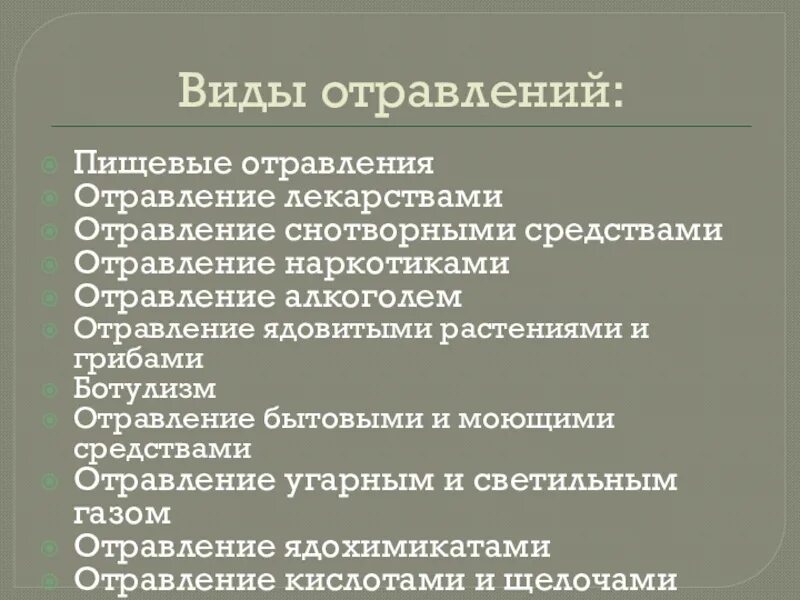 Виды отравлений:

Пищевые отравления
Отравление лекарствами
Отравление снотворными средствами
Отравление наркотиками
Отравление алкоголем
Отравление ядовитыми растениями и грибами
Ботулизм
Отравление бытовыми и моющими средствами
Отравление угарным и светильным газом
Отравление ядохимикатами
Отравление кислотами и щелочами